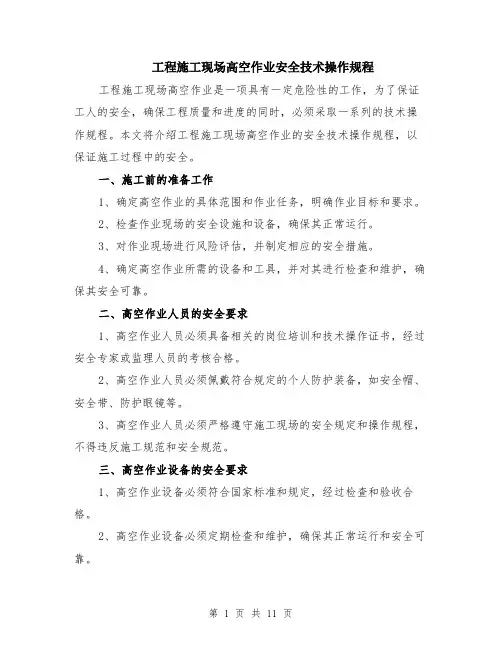 工程施工现场高空作业安全技术操作规程

工程施工现场高空作业是一项具有一定危险性的工作，为了保证工人的安全，确保工程质量和进度的同时，必须采取一系列的技术操作规程。本文将介绍工程施工现场高空作业的安全技术操作规程，以保证施工过程中的安全。

一、施工前的准备工作

1、确定高空作业的具体范围和作业任务，明确作业目标和要求。

2、检查作业现场的安全设施和设备，确保其正常运行。

3、对作业现场进行风险评估，并制定相应的安全措施。

4、确定高空作业所需的设备和工具，并对其进行检查和维护，确保其安全可靠。

二、高空作业人员的安全要求

1、高空作业人员必须具备相关的岗位培训和技术操作证书，经过安全专家或监理人员的考核合格。

2、高空作业人员必须佩戴符合规定的个人防护装备，如安全帽、安全带、防护眼镜等。

3、高空作业人员必须严格遵守施工现场的安全规定和操作规程，不得违反施工规范和安全规范。

三、高空作业设备的安全要求

1、高空作业设备必须符合国家标准和规定，经过检查和验收合格。

2、高空作业设备必须定期检查和维护，确保其正常运行和安全可靠。

第 1 页 共 11 页